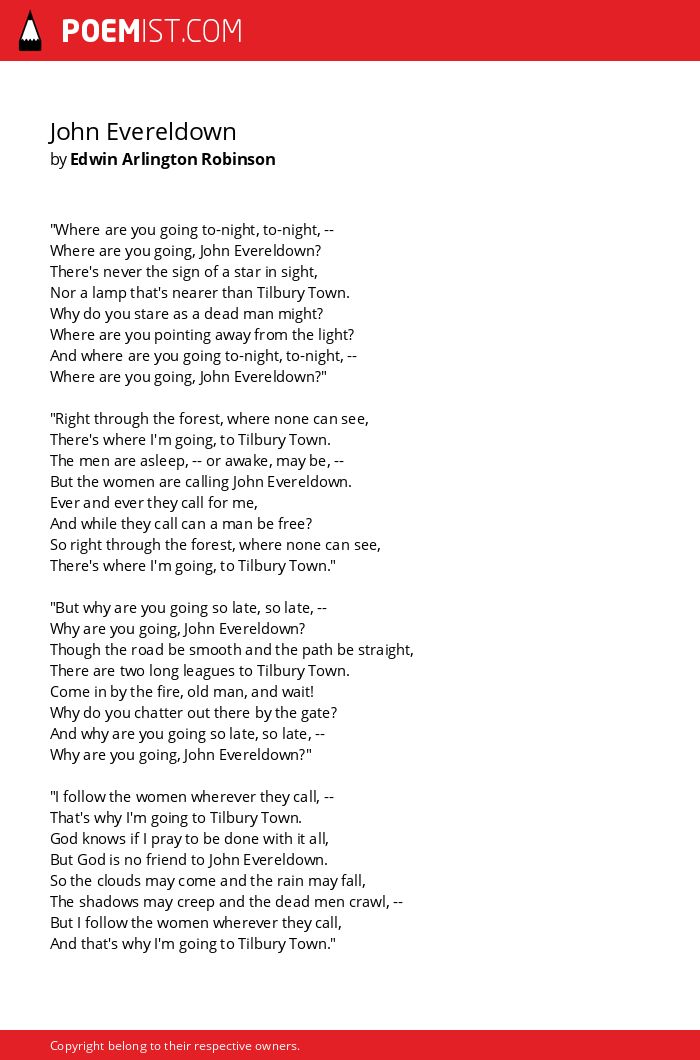 POEMIST.COM

John Evereldown
by Edwin Arlington Robinson

"Where are you going to-night, to-night, --
Where are you going, John Evereldown?
There's never the sign of a star in sight,
Nor a lamp that's nearer than Tilbury Town.
Why do you stare as a dead man might?
Where are you pointing away from the light?
And where are you going to-night, to-night, --
Where are you going, John Evereldown?"

"Right through the forest, where none can see,
There's where I'm going, to Tilbury Town.
The men are asleep, -- or awake, may be, --
But the women are calling John Evereldown.
Ever and ever they call for me,
And while they call can a man be free?
So right through the forest, where none can see,
There's where I'm going, to Tilbury Town."

"But why are you going so late, so late, --
Why are you going, John Evereldown?
Though the road be smooth and the path be straight,
There are two long leagues to Tilbury Town.
Come in by the fire, old man, and wait!
Why do you chatter out there by the gate?
And why are you going so late, so late, --
Why are you going, John Evereldown?"

"I follow the women wherever they call, --
That's why I'm going to Tilbury Town.
God knows if I pray to be done with it all,
But God is no friend to John Evereldown.
So the clouds may come and the rain may fall,
The shadows may creep and the dead men crawl, --
But I follow the women wherever they call,
And that's why I'm going to Tilbury Town."

Copyright belong to their respective owners.